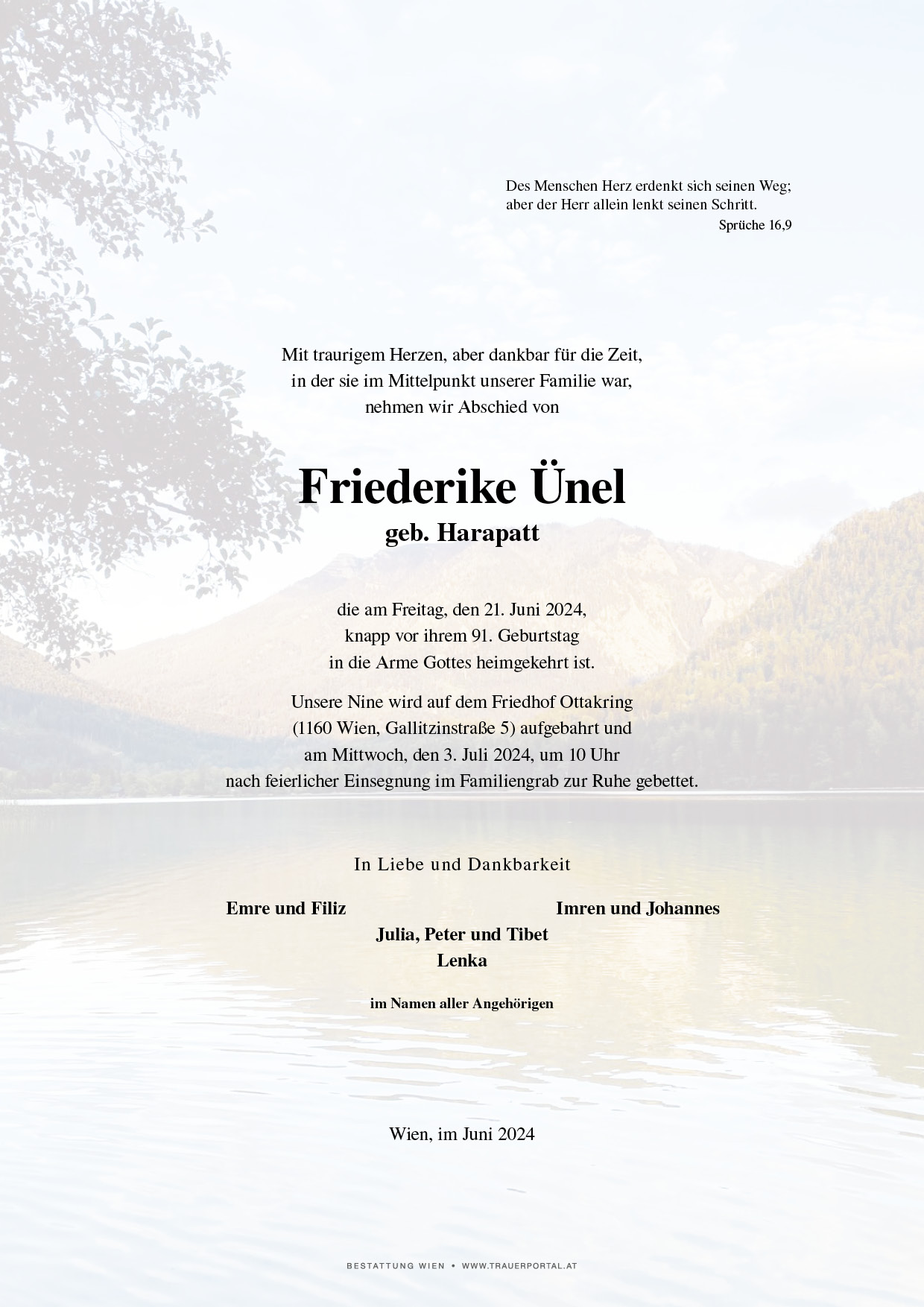 Des Menschen Herz erdenkt sich seinen Weg;
aber der Herr allein lenkt seinen Schritt.
Sprüche 16,9

Mit traurigem Herzen, aber dankbar für die Zeit,
in der sie im Mittelpunkt unserer Familie war,
nehmen wir Abschied von

Friederike Ünel
geb. Harapatt

die am Freitag, den 21. Juni 2024,
knapp vor ihrem 91. Geburtstag
in die Arme Gottes heimgekehrt ist.

Unsere Nine wird auf dem Friedhof Ottakring
(1160 Wien, Gallitzinstraße 5) aufgebahrt und
am Mittwoch, den 3. Juli 2024, um 10 Uhr
nach feierlicher Einsegnung im Familiengrab zur Ruhe gebettet.

In Liebe und Dankbarkeit

Emre und Filiz

Imren und Johannes

Julia, Peter und Tibet
Lenka

im Namen aller Angehörigen

Wien, im Juni 2024

BESTATTUNG WIEN • WWW.TRAUERPORTAL.AT